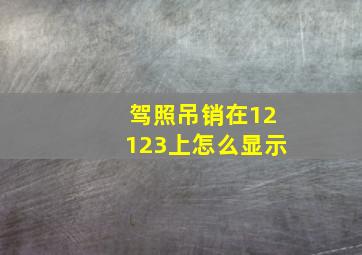 驾照吊销在12123上怎么显示